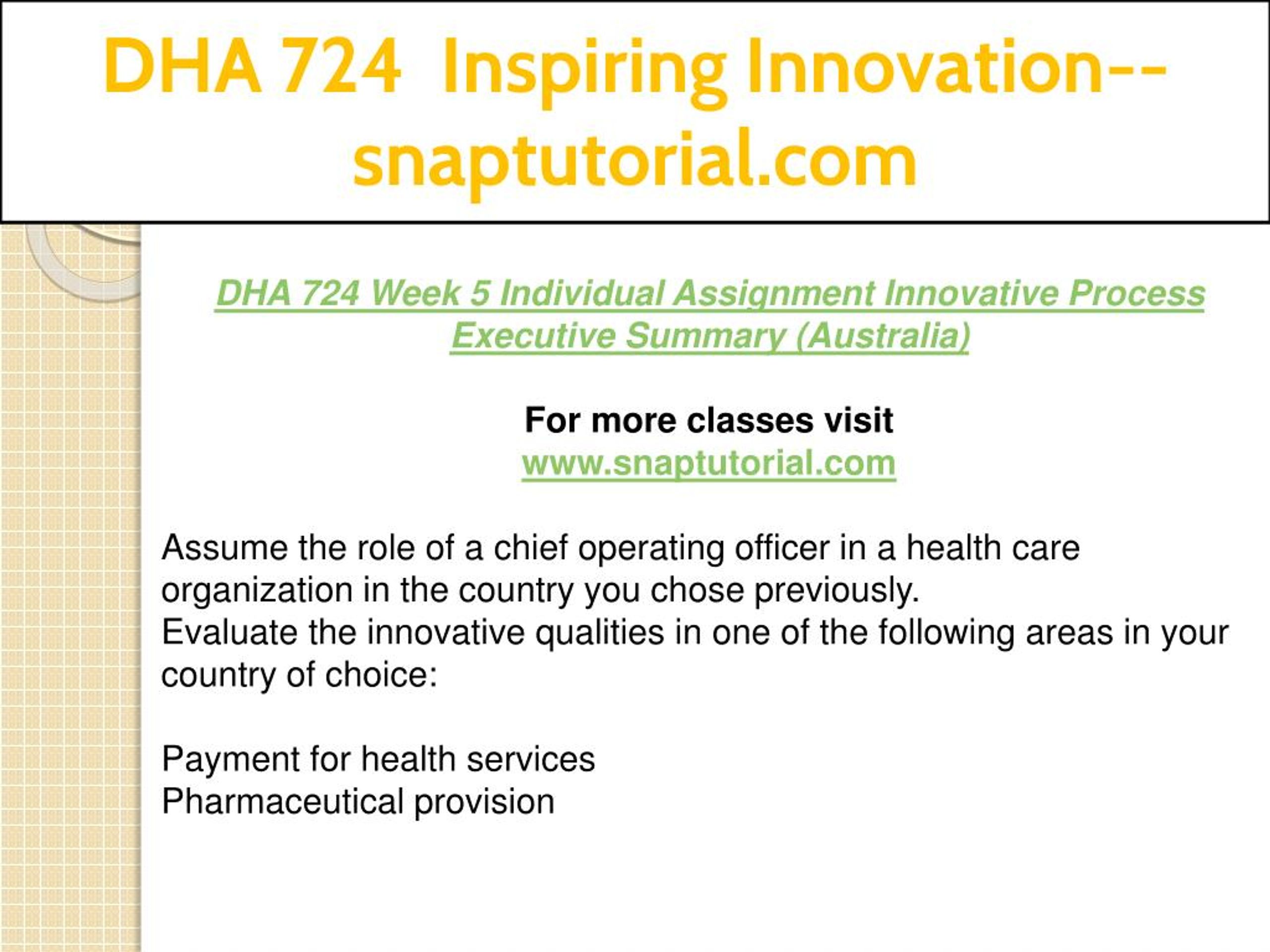 DHA 724 Inspiring Innovation--snaptutorial.com

DHA 724 Week 5 Individual Assignment Innovative Process Executive Summary (Australia)

For more classes visit
www.snaptutorial.com

Assume the role of a chief operating officer in a health care organization in the country you chose previously.
Evaluate the innovative qualities in one of the following areas in your country of choice:

Payment for health services
Pharmaceutical provision